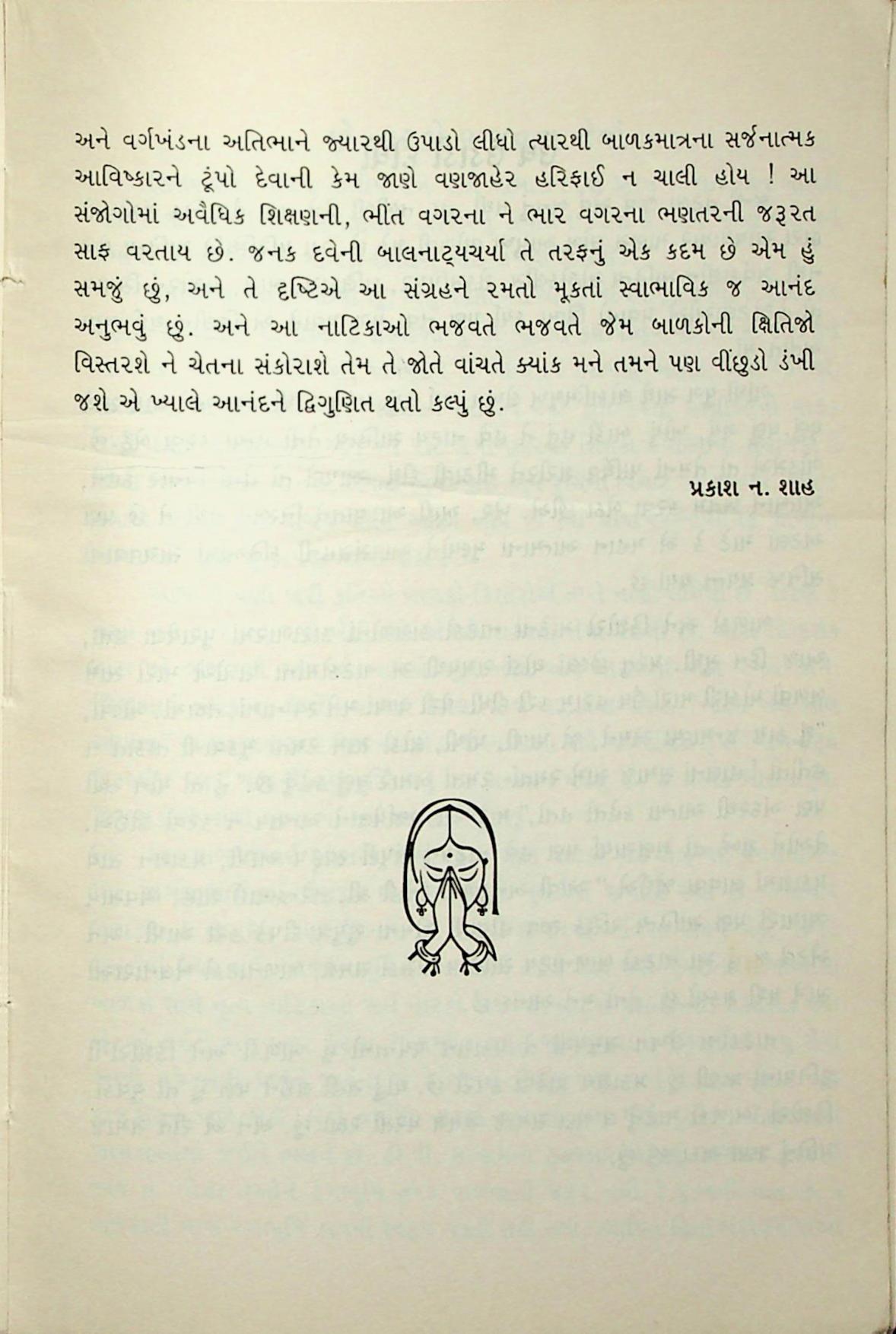 અને વર્ગખંડના અતિભાને જ્યારથી ઉપાડો લીધો ત્યારથી બાળકમાત્રના સર્જનાત્મક આવિષ્કારને ટૂંપો દેવાની કેમ જાણે વણજાહેર હરિફાઈ ન ચાલી હોય ! આ સંજોગોમાં અવૈધિક શિક્ષણની, ભીંત વગરના ને ભાર વગરના ભણતરની જરૂરત સાફ વરતાય છે. જનક દવેની બાલનાટ્યચર્યા તે તરફનું એક કદમ છે એમ હું સમજું છું, અને તે દૃષ્ટિએ આ સંગ્રહને રમતો મૂકતાં સ્વાભાવિક જ આનંદ અનુભવું છું. અને આ નાટિકાઓ ભજવતે ભજવતે જેમ બાળકોની ક્ષિતિજો વિસ્તરશે ને ચેતના સંકોરાશે તેમ તે જોતે વાંચતે ક્યાંક મને તમને પણ વીંછુડો ડંખી જશે એ ખ્યાલે આનંદને દ્વિગુણિત થતો કલ્પું છું.

પ્રકાશ ન. શાહ